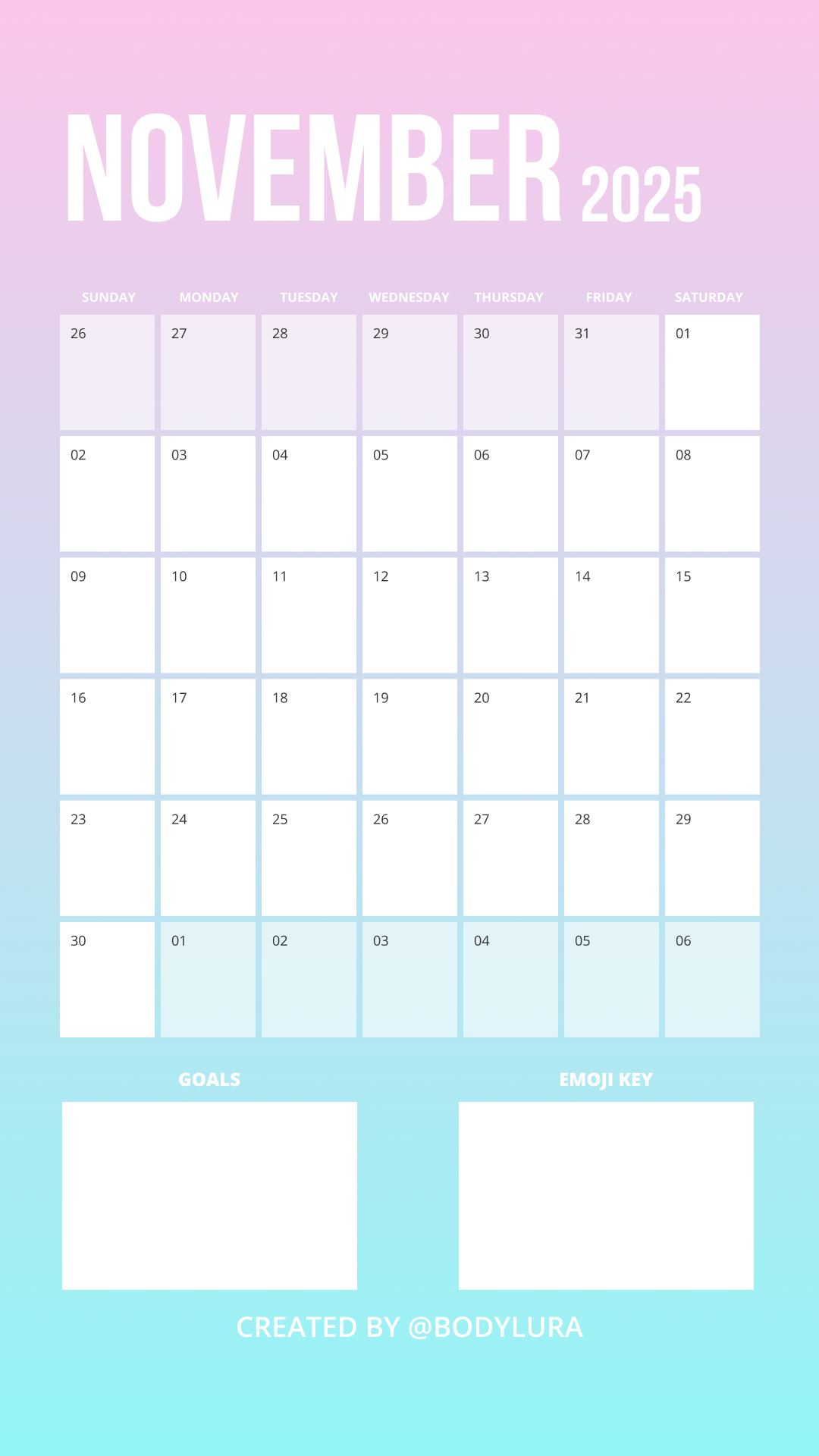 NOVEMBER 2025

| SUNDAY | MONDAY | TUESDAY | WEDNESDAY | THURSDAY | FRIDAY | SATURDAY |
|---|---|---|---|---|---|---|
| 26 | 27 | 28 | 29 | 30 | 31 | 01 |
| 02 | 03 | 04 | 05 | 06 | 07 | 08 |
| 09 | 10 | 11 | 12 | 13 | 14 | 15 |
| 16 | 17 | 18 | 19 | 20 | 21 | 22 |
| 23 | 24 | 25 | 26 | 27 | 28 | 29 |
| 30 | 01 | 02 | 03 | 04 | 05 | 06 |

GOALS

EMOJI KEY

CREATED BY @BODYLURA